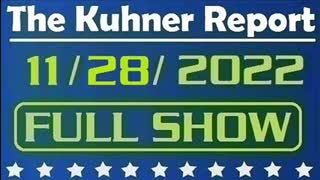 The Kuhner Report

11/28/2022

FULL SHOW